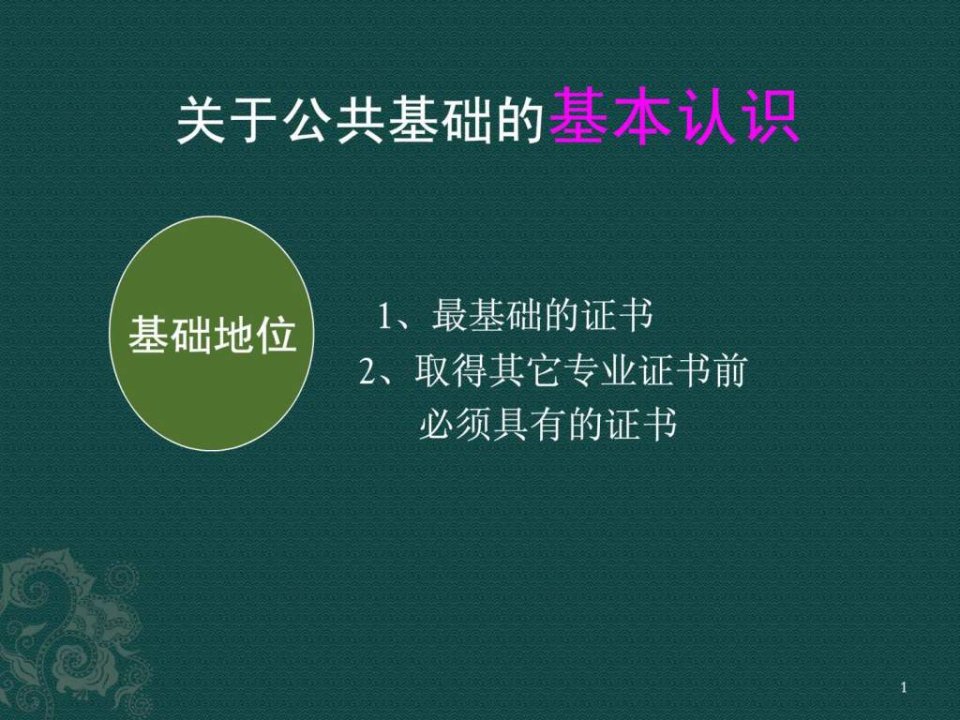 关于公共基础的基本认识

基础地位

1、最基础的证书
2、取得其它专业证书前必须具有的证书

1